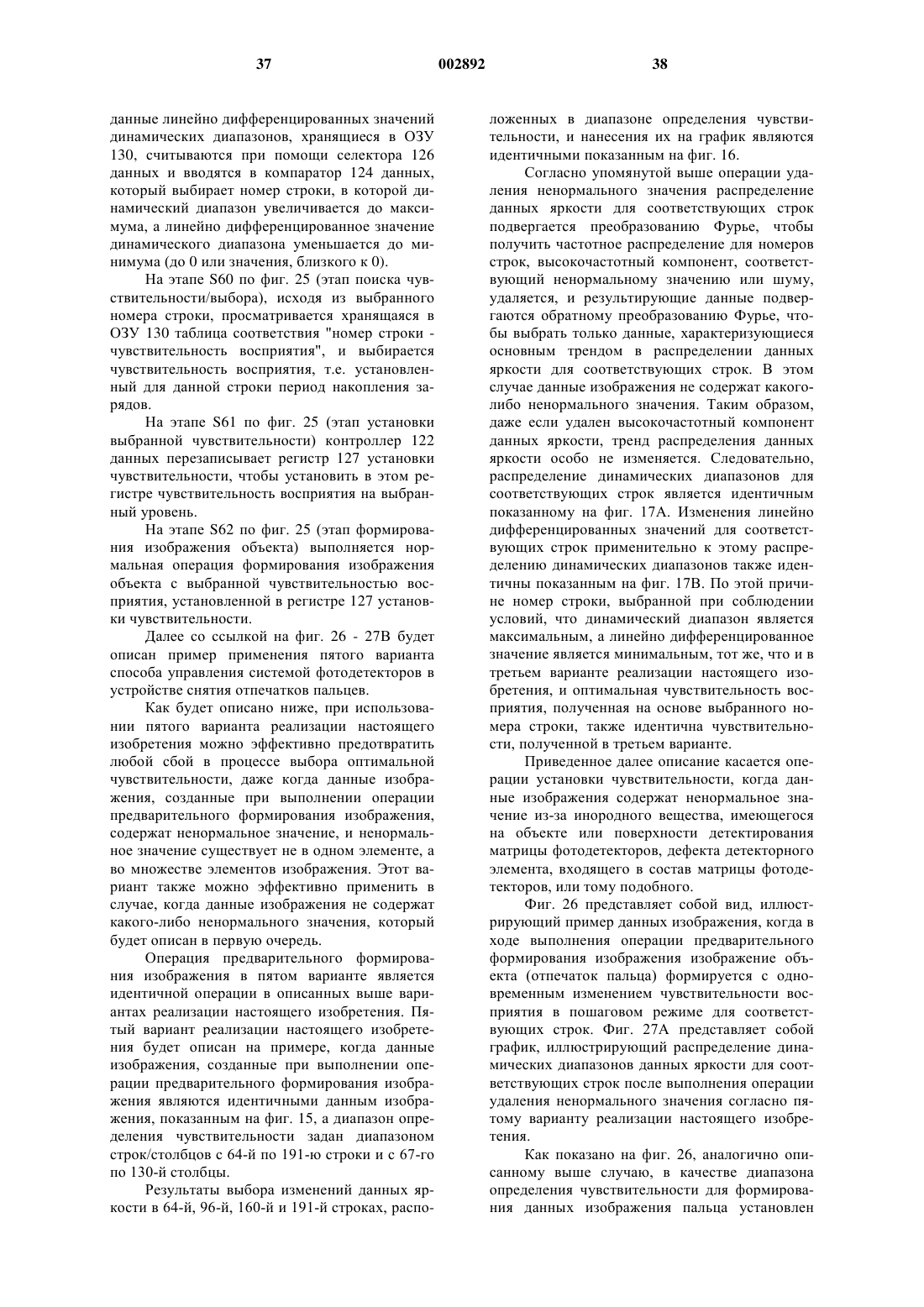 37 002892 38

данные линейно дифференцированных значений динамических диапазонов, хранящиеся в ОЗУ 130, считываются при помощи селектора 126 данных и вводятся в компаратор 124 данных, который выбирает номер строки, в которой динамический диапазон увеличивается до максимума, а линейно дифференцированное значение динамического диапазона уменьшается до минимума (до 0 или значения, близкого к 0).

На этапе S60 по фиг. 25 (этап поиска чувствительности/выбора), исходя из выбранного номера строки, просматривается хранящаяся в ОЗУ 130 таблица соответствия "номер строки - чувствительность восприятия", и выбирается чувствительность восприятия, т.е. установленный для данной строки период накопления зарядов.

На этапе S61 по фиг. 25 (этап установки выбранной чувствительности) контроллер 122 данных перезаписывает регистр 127 установки чувствительности, чтобы установить в этом регистре чувствительность восприятия на выбранный уровень.

На этапе S62 по фиг. 25 (этап формирования изображения объекта) выполняется нормальная операция формирования изображения объекта с выбранной чувствительностью восприятия, установленной в регистре 127 установки чувствительности.

Далее со ссылкой на фиг. 26 - 27В будет описан пример применения пятого варианта способа управления системой фотодетекторов в устройстве снятия отпечатков пальцев.

Как будет описано ниже, при использовании пятого варианта реализации настоящего изобретения можно эффективно предотвратить любой сбой в процессе выбора оптимальной чувствительности, даже когда данные изображения, созданные при выполнении операции предварительного формирования изображения, содержат ненормальное значение, и ненормальное значение существует не в одном элементе, а во множестве элементов изображения. Этот вариант также можно эффективно применить в случае, когда данные изображения не содержат какого-либо ненормального значения, который будет описан в первую очередь.

Операция предварительного формирования изображения в пятом варианте является идентичной операции в описанных выше вариантах реализации настоящего изобретения. Пятый вариант реализации настоящего изобретения будет описан на примере, когда данные изображения, созданные при выполнении операции предварительного формирования изображения являются идентичными данным изображения, показанным на фиг. 15, а диапазон определения чувствительности задан диапазоном строк/столбцов с 64-й по 191-ю строки и с 67-го по 130-й столбцы.

Результаты выбора изменений данных яркости в 64-й, 96-й, 160-й и 191-й строках, расположенных в диапазоне определения чувствительности, и нанесения их на график являются идентичными показанным на фиг. 16.

Согласно упомянутой выше операции удаления ненормального значения распределение данных яркости для соответствующих строк подвергается преобразованию Фурье, чтобы получить частотное распределение для номеров строк, высокочастотный компонент, соответствующий ненормальному значению или шуму, удаляется, и результирующие данные подвергаются обратному преобразованию Фурье, чтобы выбрать только данные, характеризующиеся основным трендом в распределении данных яркости для соответствующих строк. В этом случае данные изображения не содержат какого-либо ненормального значения. Таким образом, даже если удален высокочастотный компонент данных яркости, тренд распределения данных яркости особо не изменяется. Следовательно, распределение динамических диапазонов для соответствующих строк является идентичным показанному на фиг. 17А. Изменения линейно дифференцированных значений для соответствующих строк применительно к этому распределению динамических диапазонов также идентичны показанным на фиг. 17В. По этой причине номер строки, выбранной при соблюдении условий, что динамический диапазон является максимальным, а линейно дифференцированное значение является минимальным, тот же, что и в третьем варианте реализации настоящего изобретения, и оптимальная чувствительность восприятия, полученная на основе выбранного номера строки, также идентична чувствительности, полученной в третьем варианте.

Приведенное далее описание касается операции установки чувствительности, когда данные изображения содержат ненормальное значение из-за инородного вещества, имеющегося на объекте или поверхности детектирования матрицы фотодетекторов, дефекта детекторного элемента, входящего в состав матрицы фотодетекторов, или тому подобного.

Фиг. 26 представляет собой вид, иллюстрирующий пример данных изображения, когда в ходе выполнения операции предварительного формирования изображения изображение объекта (отпечаток пальца) формируется с одновременным изменением чувствительности восприятия в пошаговом режиме для соответствующих строк. Фиг. 27А представляет собой график, иллюстрирующий распределение динамических диапазонов данных яркости для соответствующих строк после выполнения операции удаления ненормального значения согласно пятому варианту реализации настоящего изобретения.

Как показано на фиг. 26, аналогично описанному выше случаю, в качестве диапазона определения чувствительности для формирования данных изображения пальца установлен